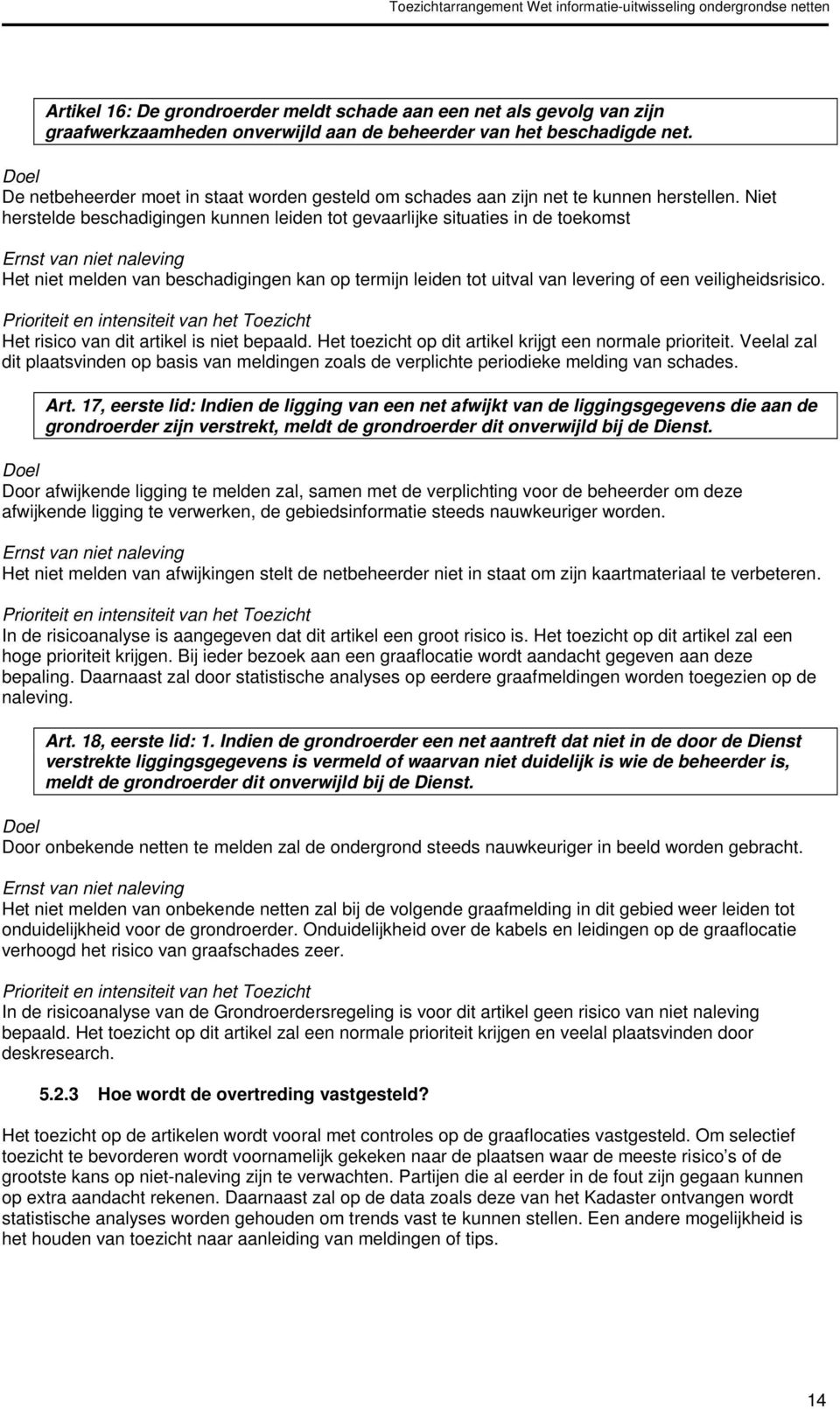 Toezichtarrangement Wet informatie-uitwisseling ondergrondse netten

Artikel 16: De grondroerder meldt schade aan een net als gevolg van zijn graafwerkzaamheden onverwijld aan de beheerder van het beschadigde net.

Doel
De netbeheerder moet in staat worden gesteld om schades aan zijn net te kunnen herstellen. Niet herstelde beschadigingen kunnen leiden tot gevaarlijke situaties in de toekomst

Ernst van niet naleving
Het niet melden van beschadigingen kan op termijn leiden tot uitval van levering of een veiligheidsrisico.

Prioriteit en intensiteit van het Toezicht
Het risico van dit artikel is niet bepaald. Het toezicht op dit artikel krijgt een normale prioriteit. Veelal zal dit plaatsvinden op basis van meldingen zoals de verplichte periodieke melding van schades.

Art. 17, eerste lid: Indien de ligging van een net afwijkt van de liggingsgegevens die aan de grondroerder zijn verstrekt, meldt de grondroerder dit onverwijld bij de Dienst.

Doel
Door afwijkende ligging te melden zal, samen met de verplichting voor de beheerder om deze afwijkende ligging te verwerken, de gebiedsinformatie steeds nauwkeuriger worden.

Ernst van niet naleving
Het niet melden van afwijkingen stelt de netbeheerder niet in staat om zijn kaartmateriaal te verbeteren.

Prioriteit en intensiteit van het Toezicht
In de risicoanalyse is aangegeven dat dit artikel een groot risico is. Het toezicht op dit artikel zal een hoge prioriteit krijgen. Bij ieder bezoek aan een graaflocatie wordt aandacht gegeven aan deze bepaling. Daarnaast zal door statistische analyses op eerdere graafmeldingen worden toegezien op de naleving.

Art. 18, eerste lid: 1. Indien de grondroerder een net aantreft dat niet in de door de Dienst verstrekte liggingsgegevens is vermeld of waarvan niet duidelijk is wie de beheerder is, meldt de grondroerder dit onverwijld bij de Dienst.

Doel
Door onbekende netten te melden zal de ondergrond steeds nauwkeuriger in beeld worden gebracht.

Ernst van niet naleving
Het niet melden van onbekende netten zal bij de volgende graafmelding in dit gebied weer leiden tot onduidelijkheid voor de grondroerder. Onduidelijkheid over de kabels en leidingen op de graaflocatie verhoogd het risico van graafschades zeer.

Prioriteit en intensiteit van het Toezicht
In de risicoanalyse van de Grondroerdersregeling is voor dit artikel geen risico van niet naleving bepaald. Het toezicht op dit artikel zal een normale prioriteit krijgen en veelal plaatsvinden door deskresearch.

5.2.3 Hoe wordt de overtreding vastgesteld?

Het toezicht op de artikelen wordt vooral met controles op de graaflocaties vastgesteld. Om selectief toezicht te bevorderen wordt voornamelijk gekeken naar de plaatsen waar de meeste risico's of de grootste kans op niet-naleving zijn te verwachten. Partijen die al eerder in de fout zijn gegaan kunnen op extra aandacht rekenen. Daarnaast zal op de data zoals deze van het Kadaster ontvangen wordt statistische analyses worden gehouden om trends vast te kunnen stellen. Een andere mogelijkheid is het houden van toezicht naar aanleiding van meldingen of tips.

14